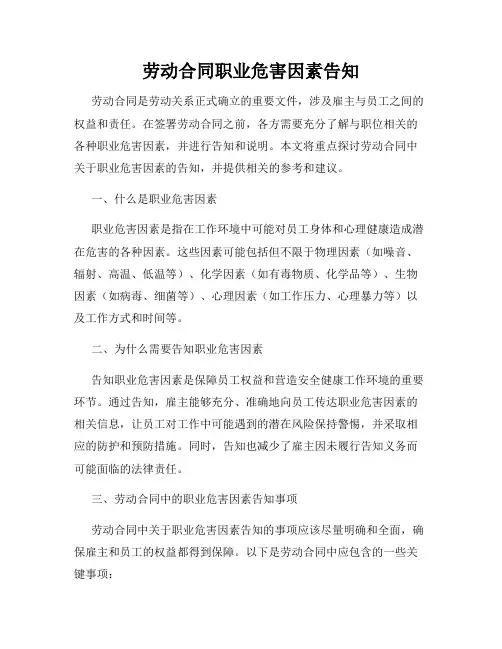 劳动合同职业危害因素告知

劳动合同是劳动关系正式确立的重要文件，涉及雇主与员工之间的权益和责任。在签署劳动合同之前，各方需要充分了解与职位相关的各种职业危害因素，并进行告知和说明。本文将重点探讨劳动合同中关于职业危害因素的告知，并提供相关的参考和建议。

一、什么是职业危害因素

职业危害因素是指在工作环境中可能对员工身体和心理健康造成潜在危害的各种因素。这些因素可能包括但不限于物理因素（如噪音、辐射、高温、低温等）、化学因素（如有毒物质、化学品等）、生物因素（如病毒、细菌等）、心理因素（如工作压力、心理暴力等）以及工作方式和时间等。

二、为什么需要告知职业危害因素

告知职业危害因素是保障员工权益和营造安全健康工作环境的重要环节。通过告知，雇主能够充分、准确地向员工传达职业危害因素的相关信息，让员工对工作中可能遇到的潜在风险保持警惕，并采取相应的防护和预防措施。同时，告知也减少了雇主因未履行告知义务而可能面临的法律责任。

三、劳动合同中的职业危害因素告知事项

劳动合同中关于职业危害因素告知的事项应该尽量明确和全面，确保雇主和员工的权益都得到保障。以下是劳动合同中应包含的一些关键事项：